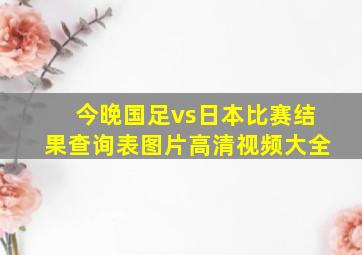 今晚国足vs日本比赛结果查询表图片高清视频大全